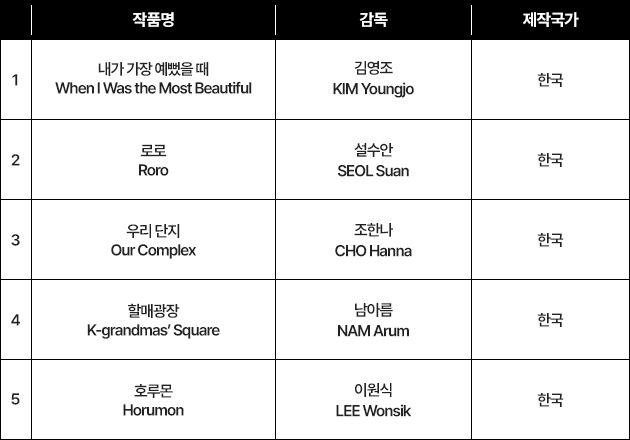 |  | 작품명 | 감독 | 제작국가 |
|---|---|---|---|
| 1 | 내가 가장 예뻤을 때 When I Was the Most Beautiful | 김영조 KIM Youngjo | 한국 |
| 2 | 로로 Roro | 설수안 SEOL Suan | 한국 |
| 3 | 우리 단지 Our Complex | 조한나 CHO Hanna | 한국 |
| 4 | 할매광장 K-grandmas' Square | 남아름 NAM Arum | 한국 |
| 5 | 호루몬 Horumon | 이원식 LEE Wonsik | 한국 |